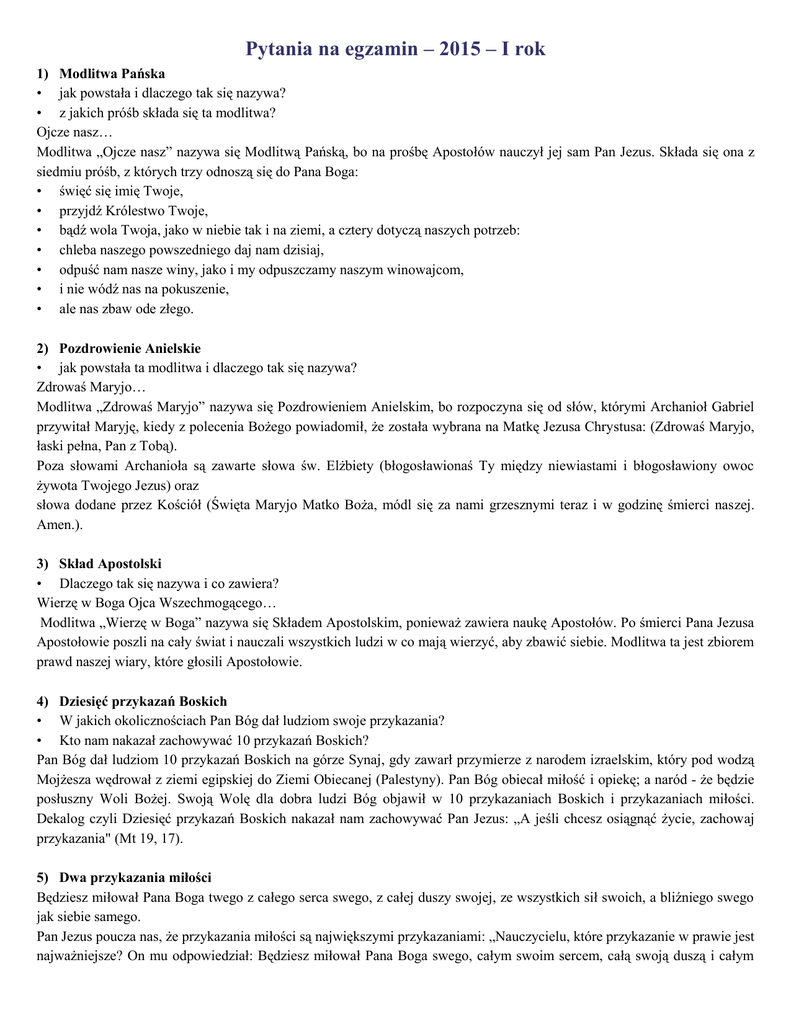 Pytania na egzamin – 2015 – I rok

1) Modlitwa Pańska
• jak powstała i dlaczego tak się nazywa?
• z jakich próśb składa się ta modlitwa?
Ojcze nasz…
Modlitwa „Ojcze nasz” nazywa się Modlitwą Pańską, bo na prośbę Apostołów nauczył jej sam Pan Jezus. Składa się ona z siedmiu próśb, z których trzy odnoszą się do Pana Boga:
• święć się imię Twoje,
• przyjdź Królestwo Twoje,
• bądź wola Twoja, jako w niebie tak i na ziemi, a cztery dotyczą naszych potrzeb:
• chleba naszego powszedniego daj nam dzisiaj,
• odpuść nam nasze winy, jako i my odpuszczamy naszym winowajcom,
• i nie wódź nas na pokuszenie,
• ale nas zbaw ode złego.

2) Pozdrowienie Anielskie
• jak powstała ta modlitwa i dlaczego tak się nazywa?
Zdrowaś Maryjo…
Modlitwa „Zdrowaś Maryjo” nazywa się Pozdrowieniem Anielskim, bo rozpoczyna się od słów, którymi Archanioł Gabriel przywitał Maryję, kiedy z polecenia Bożego powiadomił, że została wybrana na Matkę Jezusa Chrystusa: (Zdrowaś Maryjo, łaski pełna, Pan z Tobą).
Poza słowami Archanioła są zawarte słowa św. Elżbiety (błogosławionaś Ty między niewiastami i błogosławiony owoc żywota Twojego Jezus) oraz
słowa dodane przez Kościół (Święta Maryjo Matko Boża, módl się za nami grzesznymi teraz i w godzinę śmierci naszej. Amen.).

3) Skład Apostolski
• Dlaczego tak się nazywa i co zawiera?
Wierzę w Boga Ojca Wszechmogącego…
Modlitwa „Wierzę w Boga” nazywa się Składem Apostolskim, ponieważ zawiera naukę Apostołów. Po śmierci Pana Jezusa Apostołowie poszli na cały świat i nauczali wszystkich ludzi w co mają wierzyć, aby zbawić siebie. Modlitwa ta jest zbiorem prawd naszej wiary, które głosili Apostołowie.

4) Dziesięć przykazań Boskich
• W jakich okolicznościach Pan Bóg dał ludziom swoje przykazania?
• Kto nam nakazał zachowywać 10 przykazań Boskich?
Pan Bóg dał ludziom 10 przykazań Boskich na górze Synaj, gdy zawarł przymierze z narodem izraelskim, który pod wodzą Mojżesza wędrował z ziemi egipskiej do Ziemi Obiecanej (Palestyny). Pan Bóg obiecał miłość i opiekę; a naród - że będzie posłuszny Woli Bożej. Swoją Wolę dla dobra ludzi Bóg objawił w 10 przykazaniach Boskich i przykazaniach miłości. Dekalog czyli Dziesięć przykazań Boskich nakazał nam zachowywać Pan Jezus: „A jeśli chcesz osiągnąć życie, zachowaj przykazania" (Mt 19, 17).

5) Dwa przykazania miłości
Będziesz miłował Pana Boga twego z całego serca swego, z całej duszy swojej, ze wszystkich sił swoich, a bliźniego swego jak siebie samego.
Pan Jezus poucza nas, że przykazania miłości są największymi przykazaniami: „Nauczycielu, które przykazanie w prawie jest najważniejsze? On mu odpowiedział: Będziesz miłował Pana Boga swego, całym swoim sercem, całą swoją duszą i całym